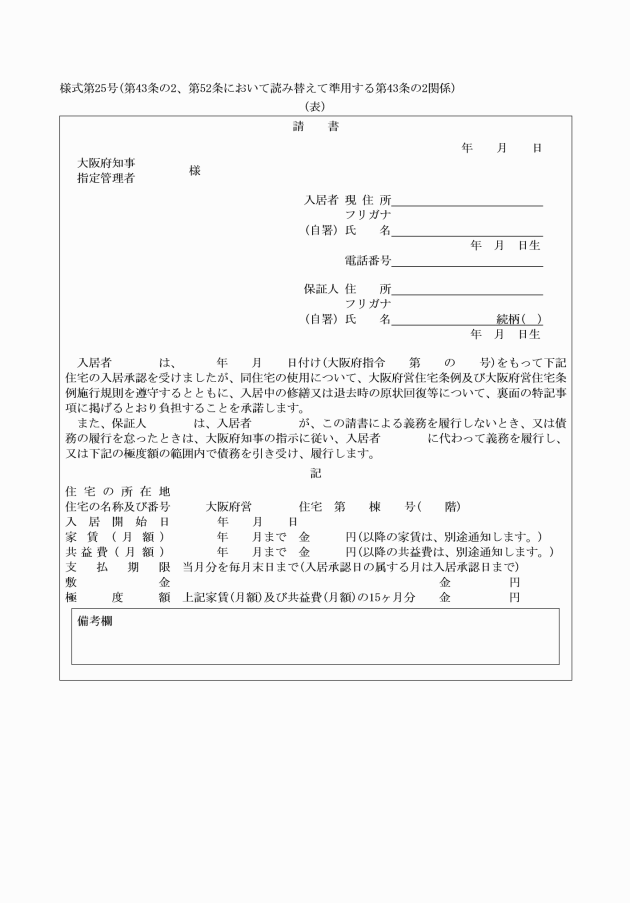 様式第25号（第43条の2、第52条において読み替えて準用する第43条の2関係）

（表）

請　書

年　月　日

大阪府知事
指定管理者　様

入居者 現 住 所
フリガナ
（自署）氏　名
年　月　日生
電話番号

保証人 住　所
フリガナ
（自署）氏　名　続柄（　）
年　月　日生

入居者　は、　年　月　日付け（大阪府指令　第　の　号）をもって下記住宅の入居承認を受けましたが、同住宅の使用について、大阪府営住宅条例及び大阪府営住宅条例施行規則を遵守するとともに、入居中の修繕又は退去時の原状回復等について、裏面の特記事項に掲げるとおり負担することを承諾します。
また、保証人　は、入居者　が、この請書による義務を履行しないとき、又は債務の履行を怠ったときは、大阪府知事の指示に従い、入居者　に代わって義務を履行し、又は下記の極度額の範囲内で債務を引き受け、履行します。

記

住宅の所在地
住宅の名称及び番号　大阪府営　住宅　第　棟　号（　階）
入居開始日　年　月　日
家賃（月額）　年　月まで　金　円（以降の家賃は、別途通知します。）
共益費（月額）　年　月まで　金　円（以降の共益費は、別途通知します。）
支払期限　当月分を毎月末日まで（入居承認日の属する月は入居承認日まで）
敷金　金　円
極度額　上記家賃（月額）及び共益費（月額）の15ヶ月分　金　円

備考欄